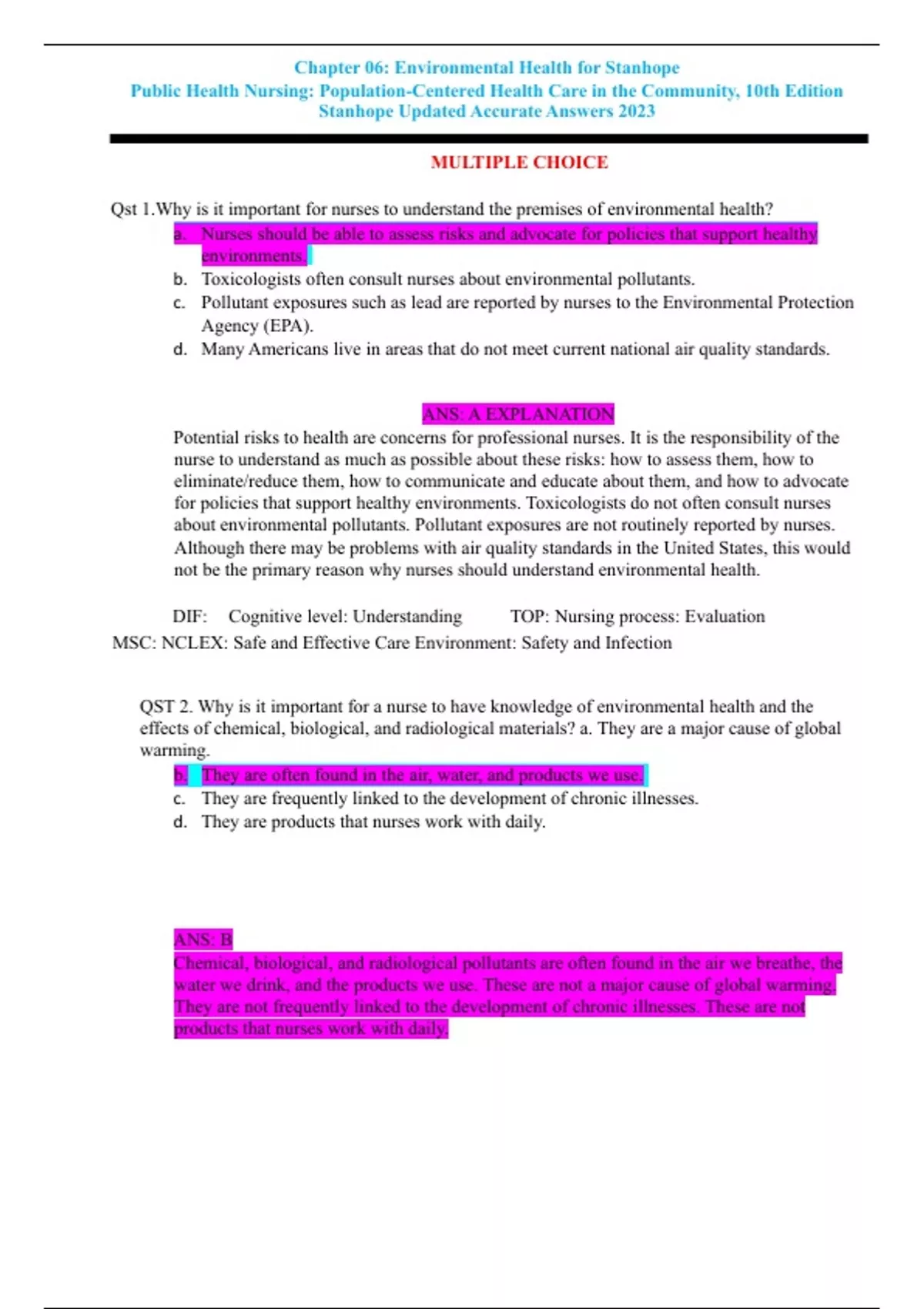 Chapter 06: Environmental Health for Stanhope
Public Health Nursing: Population-Centered Health Care in the Community, 10th Edition
Stanhope Updated Accurate Answers 2023

MULTIPLE CHOICE

Qst 1.Why is it important for nurses to understand the premises of environmental health?
a. Nurses should be able to assess risks and advocate for policies that support healthy environments.
b. Toxicologists often consult nurses about environmental pollutants.
c. Pollutant exposures such as lead are reported by nurses to the Environmental Protection Agency (EPA).
d. Many Americans live in areas that do not meet current national air quality standards.

ANS: A EXPLANATION
Potential risks to health are concerns for professional nurses. It is the responsibility of the nurse to understand as much as possible about these risks: how to assess them, how to eliminate/reduce them, how to communicate and educate about them, and how to advocate for policies that support healthy environments. Toxicologists do not often consult nurses about environmental pollutants. Pollutant exposures are not routinely reported by nurses. Although there may be problems with air quality standards in the United States, this would not be the primary reason why nurses should understand environmental health.

DIF: Cognitive level: Understanding TOP: Nursing process: Evaluation
MSC: NCLEX: Safe and Effective Care Environment: Safety and Infection

QST 2. Why is it important for a nurse to have knowledge of environmental health and the effects of chemical, biological, and radiological materials? a. They are a major cause of global warming.
b. They are often found in the air, water, and products we use.
c. They are frequently linked to the development of chronic illnesses.
d. They are products that nurses work with daily.

ANS: B
Chemical, biological, and radiological pollutants are often found in the air we breathe, the water we drink, and the products we use. These are not a major cause of global warming. They are not frequently linked to the development of chronic illnesses. These are not products that nurses work with daily.